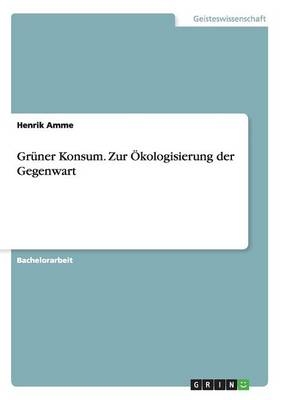 Geisteswissenschaft

Henrik Amme

Grüner Konsum. Zur Ökologisierung der Gegenwart

Bachelorarbeit

GRIN